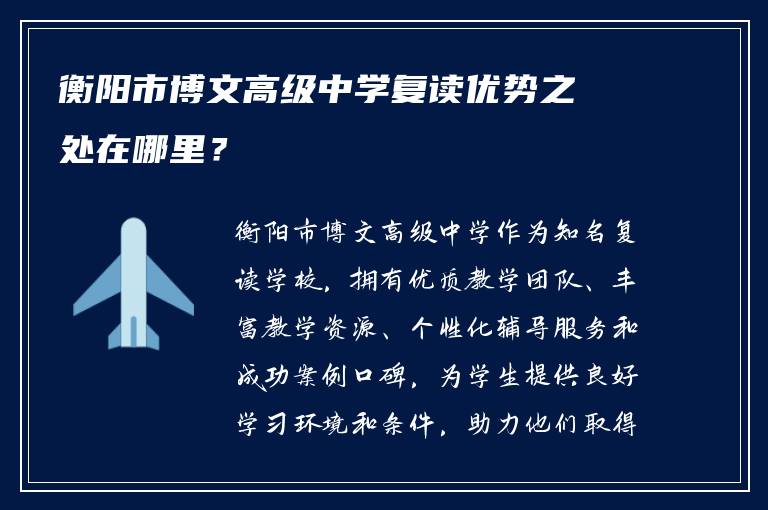 衡阳市博文高级中学复读优势之处在哪里？

衡阳市博文高级中学作为知名复读学校，拥有优质教学团队、丰富教学资源、个性化辅导服务和成功案例口碑，为学生提供良好学习环境和条件，助力他们取得